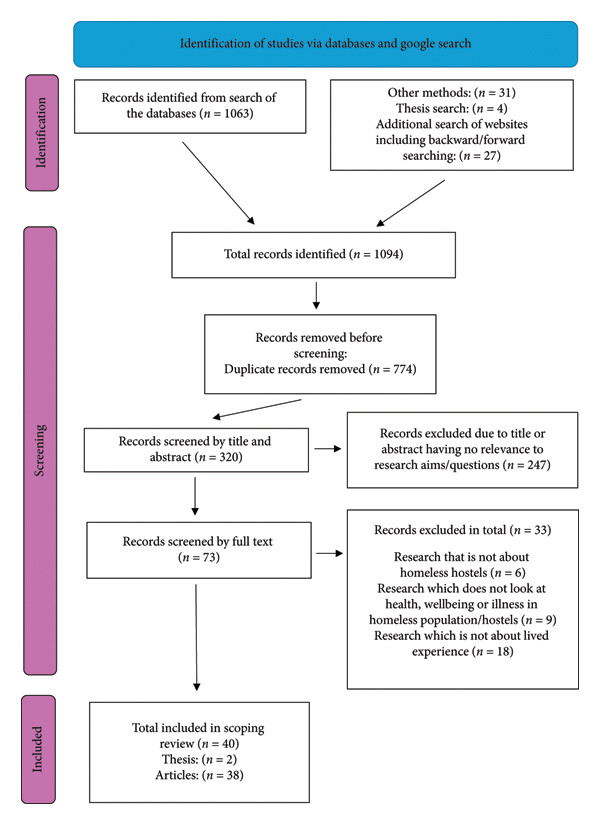 Identification of studies via databases and google search

Identification

Records identified from search of the databases ($n = 1063$)

Other methods: ($n = 31$)
Thesis search: ($n = 4$)
Additional search of websites including backward/forward searching: ($n = 27$)

Screening

Total records identified ($n = 1094$)

Records removed before screening:
Duplicate records removed ($n = 774$)

Records screened by title and abstract ($n = 320$)

Records excluded due to title or abstract having no relevance to research aims/questions ($n = 247$)

Records screened by full text ($n = 73$)

Records excluded in total ($n = 33$)

Research that is not about homeless hostels ($n = 6$)
Research which does not look at health, wellbeing or illness in homeless population/hostels ($n = 9$)
Research which is not about lived experience ($n = 18$)

Included

Total included in scoping review ($n = 40$)
Thesis: ($n = 2$)
Articles: ($n = 38$)